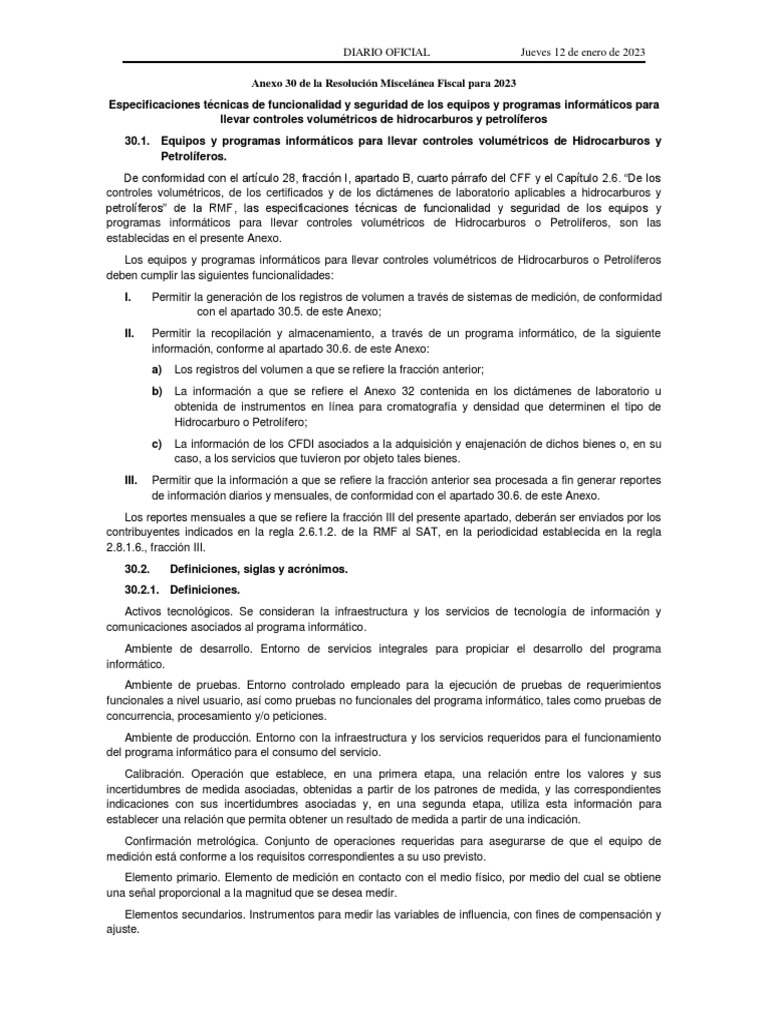 DIARIO OFICIAL Jueves 12 de enero de 2023

Anexo 30 de la Resolución Miscelánea Fiscal para 2023

Especificaciones técnicas de funcionalidad y seguridad de los equipos y programas informáticos para llevar controles volumétricos de hidrocarburos y petrolíferos

30.1. Equipos y programas informáticos para llevar controles volumétricos de Hidrocarburos y Petrolíferos.

De conformidad con el artículo 28, fracción I, apartado B, cuarto párrafo del CFF y el Capítulo 2.6. "De los controles volumétricos, de los certificados y de los dictámenes de laboratorio aplicables a hidrocarburos y petrolíferos" de la RMF, las especificaciones técnicas de funcionalidad y seguridad de los equipos y programas informáticos para llevar controles volumétricos de Hidrocarburos o Petrolíferos, son las establecidas en el presente Anexo.

Los equipos y programas informáticos para llevar controles volumétricos de Hidrocarburos o Petrolíferos deben cumplir las siguientes funcionalidades:

I. Permitir la generación de los registros de volumen a través de sistemas de medición, de conformidad con el apartado 30.5. de este Anexo;

II. Permitir la recopilación y almacenamiento, a través de un programa informático, de la siguiente información, conforme al apartado 30.6. de este Anexo:

a) Los registros del volumen a que se refiere la fracción anterior;

b) La información a que se refiere el Anexo 32 contenida en los dictámenes de laboratorio u obtenida de instrumentos en línea para cromatografía y densidad que determinen el tipo de Hidrocarburo o Petrolífero;

c) La información de los CFDI asociados a la adquisición y enajenación de dichos bienes o, en su caso, a los servicios que tuvieron por objeto tales bienes.

III. Permitir que la información a que se refiere la fracción anterior sea procesada a fin generar reportes de información diarios y mensuales, de conformidad con el apartado 30.6. de este Anexo.

Los reportes mensuales a que se refiere la fracción III del presente apartado, deberán ser enviados por los contribuyentes indicados en la regla 2.6.1.2. de la RMF al SAT, en la periodicidad establecida en la regla 2.8.1.6., fracción III.

30.2. Definiciones, siglas y acrónimos.

30.2.1. Definiciones.

Activos tecnológicos. Se consideran la infraestructura y los servicios de tecnología de información y comunicaciones asociados al programa informático.

Ambiente de desarrollo. Entorno de servicios integrales para propiciar el desarrollo del programa informático.

Ambiente de pruebas. Entorno controlado empleado para la ejecución de pruebas de requerimientos funcionales a nivel usuario, así como pruebas no funcionales del programa informático, tales como pruebas de concurrencia, procesamiento y/o peticiones.

Ambiente de producción. Entorno con la infraestructura y los servicios requeridos para el funcionamiento del programa informático para el consumo del servicio.

Calibración. Operación que establece, en una primera etapa, una relación entre los valores y sus incertidumbres de medida asociadas, obtenidas a partir de los patrones de medida, y las correspondientes indicaciones con sus incertidumbres asociadas y, en una segunda etapa, utiliza esta información para establecer una relación que permita obtener un resultado de medida a partir de una indicación.

Confirmación metrológica. Conjunto de operaciones requeridas para asegurarse de que el equipo de medición está conforme a los requisitos correspondientes a su uso previsto.

Elemento primario. Elemento de medición en contacto con el medio físico, por medio del cual se obtiene una señal proporcional a la magnitud que se desea medir.

Elementos secundarios. Instrumentos para medir las variables de influencia, con fines de compensación y ajuste.